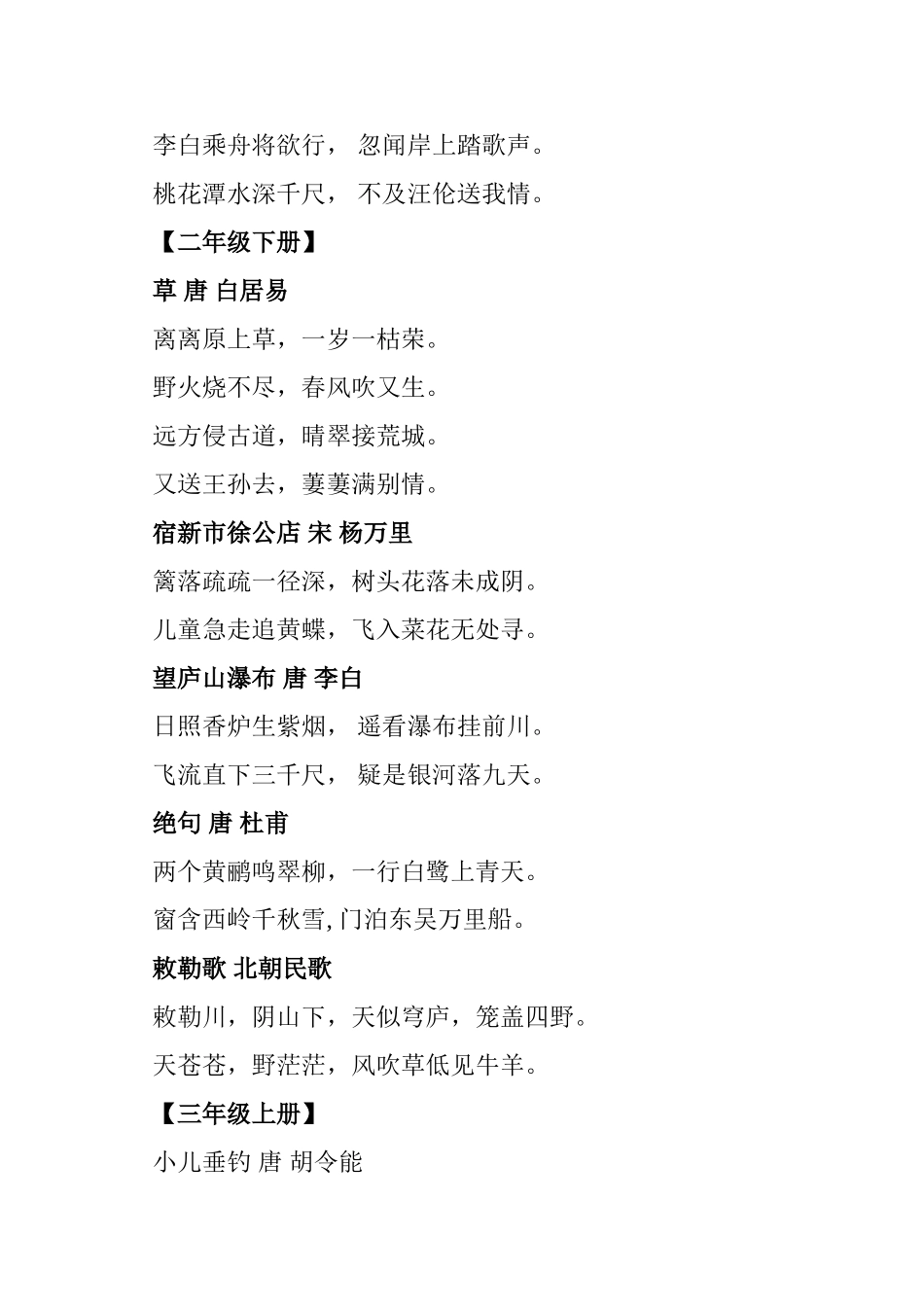 李白乘舟将欲行， 忽闻岸上踏歌声。

桃花潭水深千尺， 不及汪伦送我情。

【二年级下册】

草 唐 白居易

离离原上草，一岁一枯荣。

野火烧不尽，春风吹又生。

远方侵古道，晴翠接荒城。

又送王孙去，萋萋满别情。

宿新市徐公店 宋 杨万里

篱落疏疏一径深，树头花落未成阴。

儿童急走追黄蝶，飞入菜花无处寻。

望庐山瀑布 唐 李白

日照香炉生紫烟， 遥看瀑布挂前川。

飞流直下三千尺， 疑是银河落九天。

绝句 唐 杜甫

两个黄鹂鸣翠柳，一行白鹭上青天。

窗含西岭千秋雪,门泊东吴万里船。

敕勒歌 北朝民歌

敕勒川，阴山下，天似穹庐，笼盖四野。

天苍苍，野茫茫，风吹草低见牛羊。

【三年级上册】

小儿垂钓 唐 胡令能